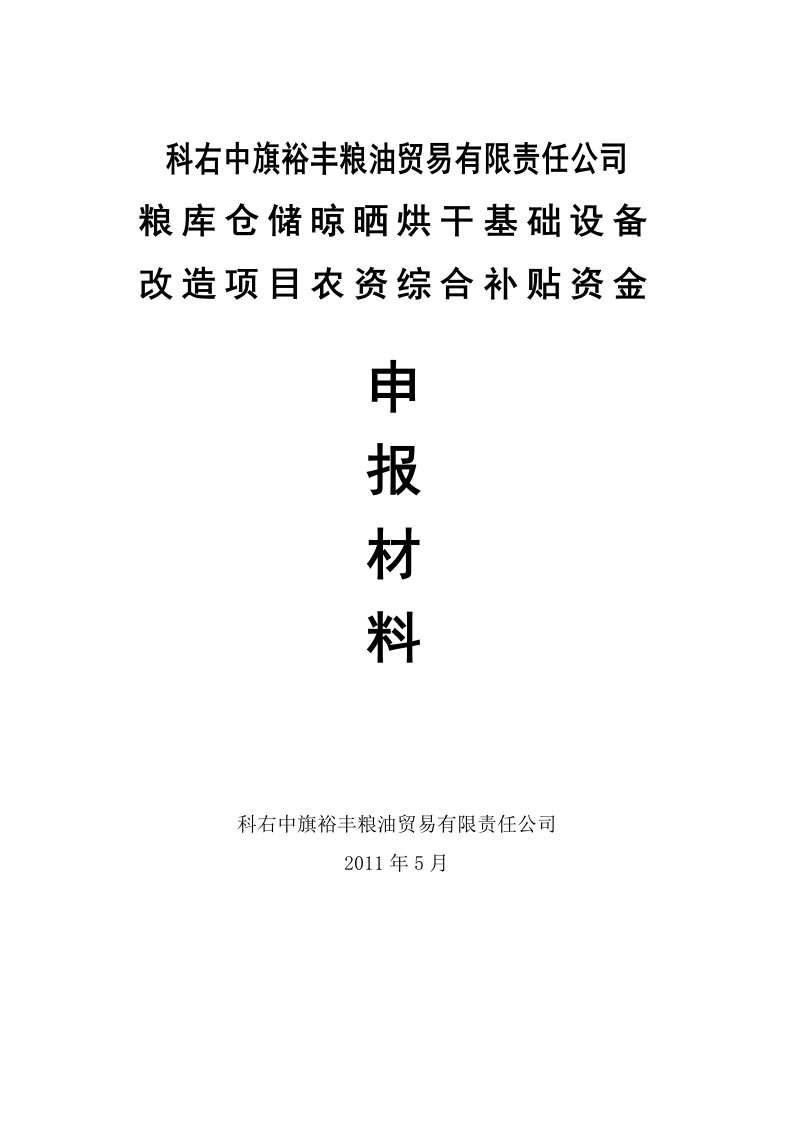 科右中旗裕丰粮油贸易有限责任公司
粮库仓储晾晒烘干基础设备
改造项目农资综合补贴资金

申
报
材
料

科右中旗裕丰粮油贸易有限责任公司
2011年5月